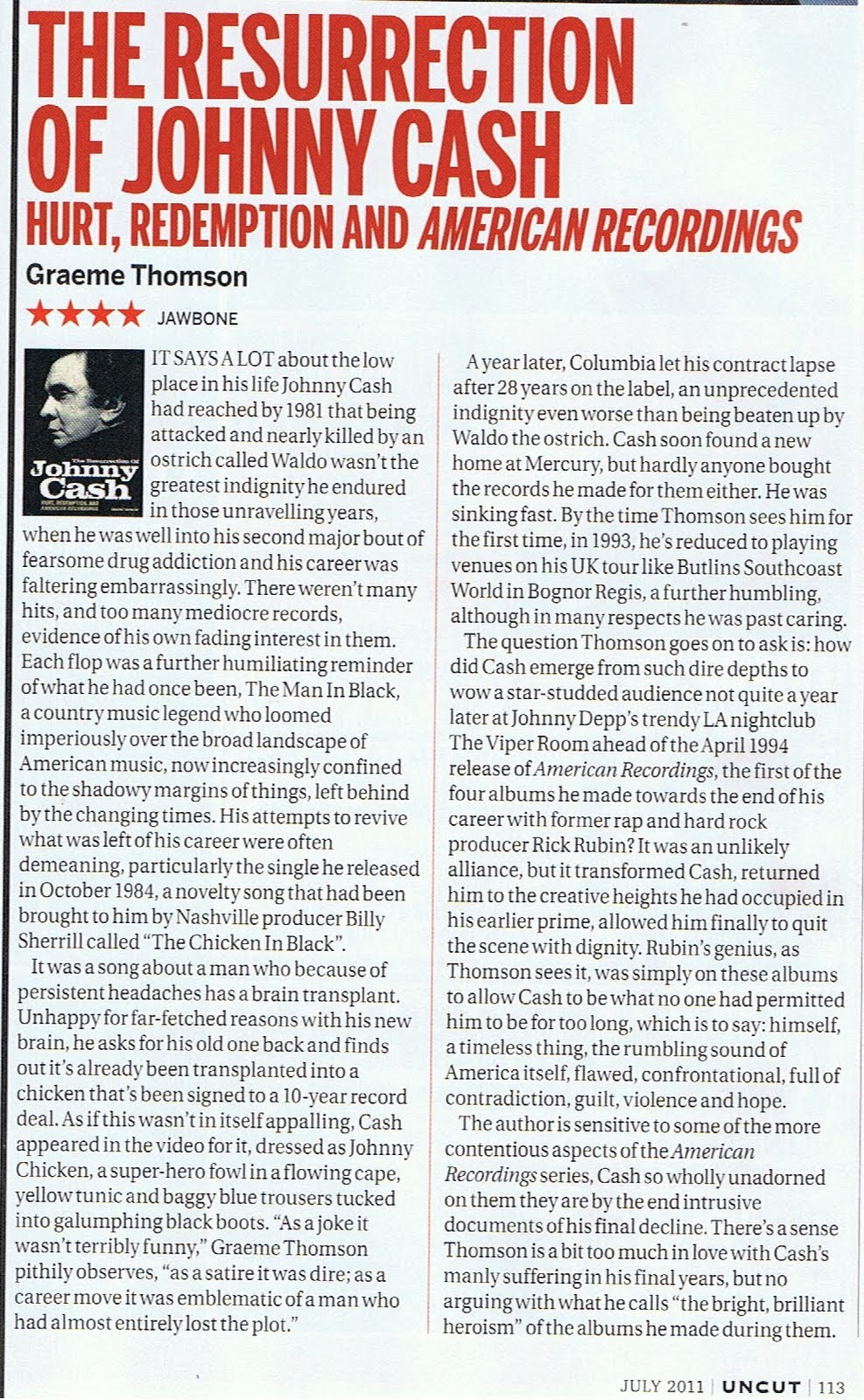 THE RESURRECTION OF JOHNNY CASH

HURT, REDEMPTION AND AMERICAN RECORDINGS

Graeme Thomson

★★★★ JAWBONE

Johnny Cash

IT SAYS A LOT about the low place in his life Johnny Cash had reached by 1981 that being attacked and nearly killed by an ostrich called Waldo wasn't the greatest indignity he endured in those unravelling years, when he was well into his second major bout of fearsome drug addiction and his career was faltering embarrassingly. There weren't many hits, and too many mediocre records, evidence of his own fading interest in them. Each flop was a further humiliating reminder of what he had once been, The Man In Black, a country music legend who loomed imperiously over the broad landscape of American music, now increasingly confined to the shadowy margins of things, left behind by the changing times. His attempts to revive what was left of his career were often demeaning, particularly the single he released in October 1984, a novelty song that had been brought to him by Nashville producer Billy Sherrill called "The Chicken In Black".

It was a song about a man who because of persistent headaches has a brain transplant. Unhappy for far-fetched reasons with his new brain, he asks for his old one back and finds out it's already been transplanted into a chicken that's been signed to a 10-year record deal. As if this wasn't in itself appalling, Cash appeared in the video for it, dressed as Johnny Chicken, a super-hero fowl in a flowing cape, yellow tunic and baggy blue trousers tucked into galumphing black boots. "As a joke it wasn't terribly funny," Graeme Thomson pithily observes, "as a satire it was dire; as a career move it was emblematic of a man who had almost entirely lost the plot."

A year later, Columbia let his contract lapse after 28 years on the label, an unprecedented indignity even worse than being beaten up by Waldo the ostrich. Cash soon found a new home at Mercury, but hardly anyone bought the records he made for them either. He was sinking fast. By the time Thomson sees him for the first time, in 1993, he's reduced to playing venues on his UK tour like Butlins Southcoast World in Bognor Regis, a further humbling, although in many respects he was past caring.

The question Thomson goes on to ask is: how did Cash emerge from such dire depths to wow a star-studded audience not quite a year later at Johnny Depp's trendy LA nightclub The Viper Room ahead of the April 1994 release of American Recordings, the first of the four albums he made towards the end of his career with former rap and hard rock producer Rick Rubin? It was an unlikely alliance, but it transformed Cash, returned him to the creative heights he had occupied in his earlier prime, allowed him finally to quit the scene with dignity. Rubin's genius, as Thomson sees it, was simply on these albums to allow Cash to be what no one had permitted him to be for too long, which is to say: himself, a timeless thing, the rumbling sound of America itself, flawed, confrontational, full of contradiction, guilt, violence and hope.

The author is sensitive to some of the more contentious aspects of the American Recordings series, Cash so wholly unadorned on them they are by the end intrusive documents of his final decline. There's a sense Thomson is a bit too much in love with Cash's manly suffering in his final years, but no arguing with what he calls "the bright, brilliant heroism" of the albums he made during them.

JULY 2011 | UNCUT | 113